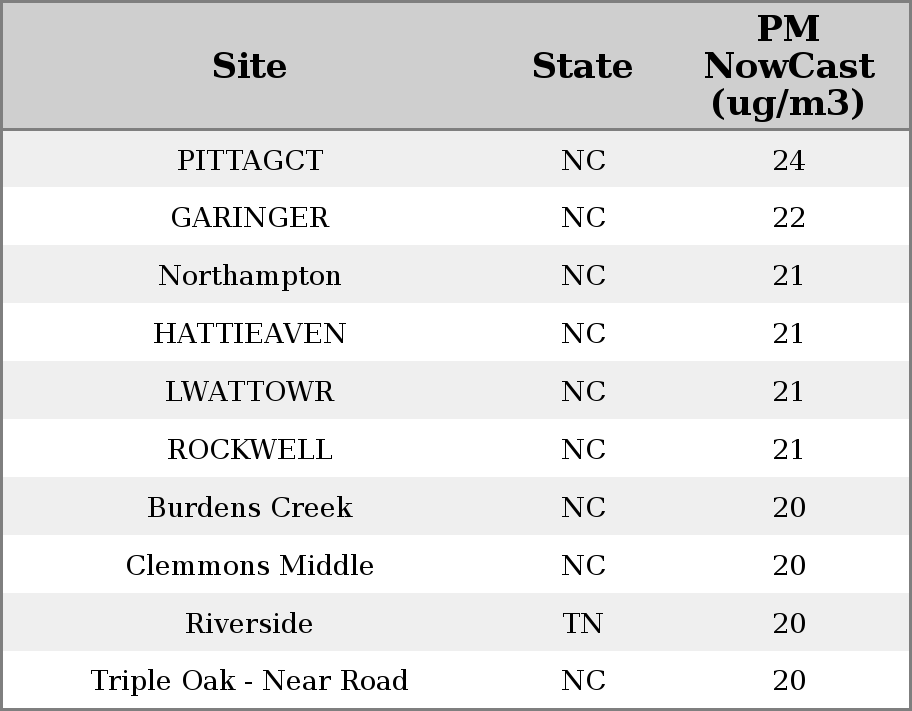 | Site | State | PM NowCast (ug/m3) |
|---|---|---|
| PITTAGCT | NC | 24 |
| GARINGER | NC | 22 |
| Northampton | NC | 21 |
| HATTIEAVEN | NC | 21 |
| LWATTOWR | NC | 21 |
| ROCKWELL | NC | 21 |
| Burdens Creek | NC | 20 |
| Clemmons Middle | NC | 20 |
| Riverside | TN | 20 |
| Triple Oak - Near Road | NC | 20 |